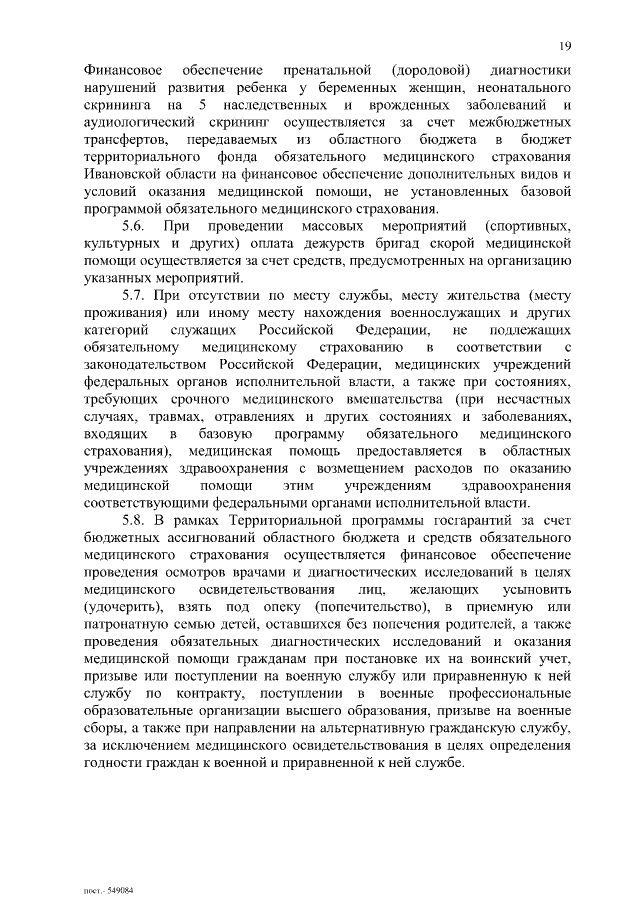 19

Финансовое обеспечение пренатальной (дородовой) диагностики нарушений развития ребенка у беременных женщин, неонатального скрининга на 5 наследственных и врожденных заболеваний и аудиологический скрининг осуществляется за счет межбюджетных трансфертов, передаваемых из областного бюджета в бюджет территориального фонда обязательного медицинского страхования Ивановской области на финансовое обеспечение дополнительных видов и условий оказания медицинской помощи, не установленных базовой программой обязательного медицинского страхования.

5.6. При проведении массовых мероприятий (спортивных, культурных и других) оплата дежурств бригад скорой медицинской помощи осуществляется за счет средств, предусмотренных на организацию указанных мероприятий.

5.7. При отсутствии по месту службы, месту жительства (месту проживания) или иному месту нахождения военнослужащих и других категорий служащих Российской Федерации, не подлежащих обязательному медицинскому страхованию в соответствии с законодательством Российской Федерации, медицинских учреждений федеральных органов исполнительной власти, а также при состояниях, требующих срочного медицинского вмешательства (при несчастных случаях, травмах, отравлениях и других состояниях и заболеваниях, входящих в базовую программу обязательного медицинского страхования), медицинская помощь предоставляется в областных учреждениях здравоохранения с возмещением расходов по оказанию медицинской помощи этим учреждениям здравоохранения соответствующими федеральными органами исполнительной власти.

5.8. В рамках Территориальной программы госгарантий за счет бюджетных ассигнований областного бюджета и средств обязательного медицинского страхования осуществляется финансовое обеспечение проведения осмотров врачами и диагностических исследований в целях медицинского освидетельствования лиц, желающих усыновить (удочерить), взять под опеку (попечительство), в приемную или патронатную семью детей, оставшихся без попечения родителей, а также проведения обязательных диагностических исследований и оказания медицинской помощи гражданам при постановке их на воинский учет, призыве или поступлении на военную службу или приравненную к ней службу по контракту, поступлении в военные профессиональные образовательные организации высшего образования, призыве на военные сборы, а также при направлении на альтернативную гражданскую службу, за исключением медицинского освидетельствования в целях определения годности граждан к военной и приравненной к ней службе.

пост.- 549084